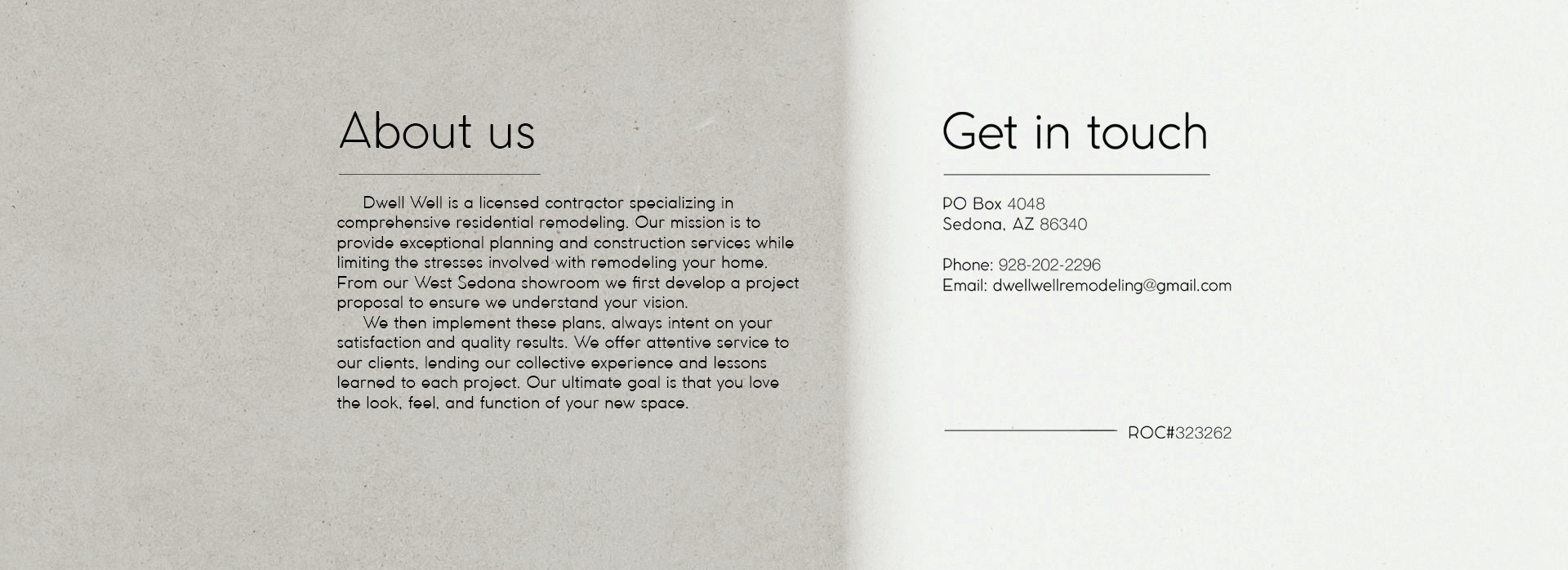 About us

Dwell Well is a licensed contractor specializing in comprehensive residential remodeling. Our mission is to provide exceptional planning and construction services while limiting the stresses involved with remodeling your home. From our West Sedona showroom we first develop a project proposal to ensure we understand your vision.

We then implement these plans, always intent on your satisfaction and quality results. We offer attentive service to our clients, lending our collective experience and lessons learned to each project. Our ultimate goal is that you love the look, feel, and function of your new space.

Get in touch

PO Box 4048
Sedona, AZ 86340

Phone: 928-202-2296
Email: dwellwellremodeling@gmail.com

ROC#323262